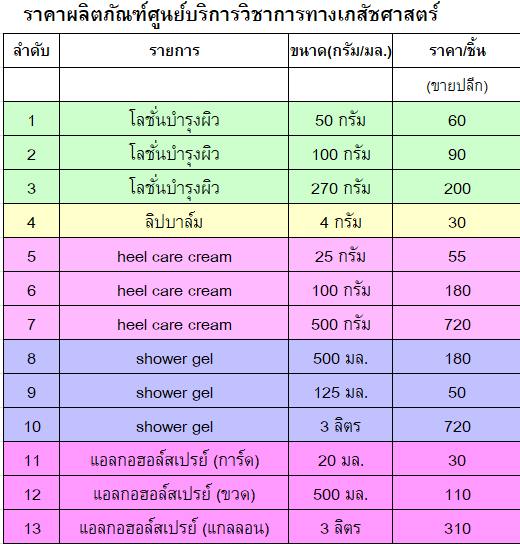 ราคาผลิตภัณฑ์ศูนย์บริการวิชาการทางเภสัชศาสตร์

| ลำดับ | รายการ | ขนาด(กรัม/มล.) | ราคา/ชิ้น |
|---|---|---|---|
| | | | (ขายปลีก) |
| 1 | โลชั่นบำรุงผิว | 50 กรัม | 60 |
| 2 | โลชั่นบำรุงผิว | 100 กรัม | 90 |
| 3 | โลชั่นบำรุงผิว | 270 กรัม | 200 |
| 4 | ลิปบาล์ม | 4 กรัม | 30 |
| 5 | heel care cream | 25 กรัม | 55 |
| 6 | heel care cream | 100 กรัม | 180 |
| 7 | heel care cream | 500 กรัม | 720 |
| 8 | shower gel | 500 มล. | 180 |
| 9 | shower gel | 125 มล. | 50 |
| 10 | shower gel | 3 ลิตร | 720 |
| 11 | แอลกอฮอล์สเปรย์ (การ์ด) | 20 มล. | 30 |
| 12 | แอลกอฮอล์สเปรย์ (ขวด) | 500 มล. | 110 |
| 13 | แอลกอฮอล์สเปรย์ (แกลลอน) | 3 ลิตร | 310 |